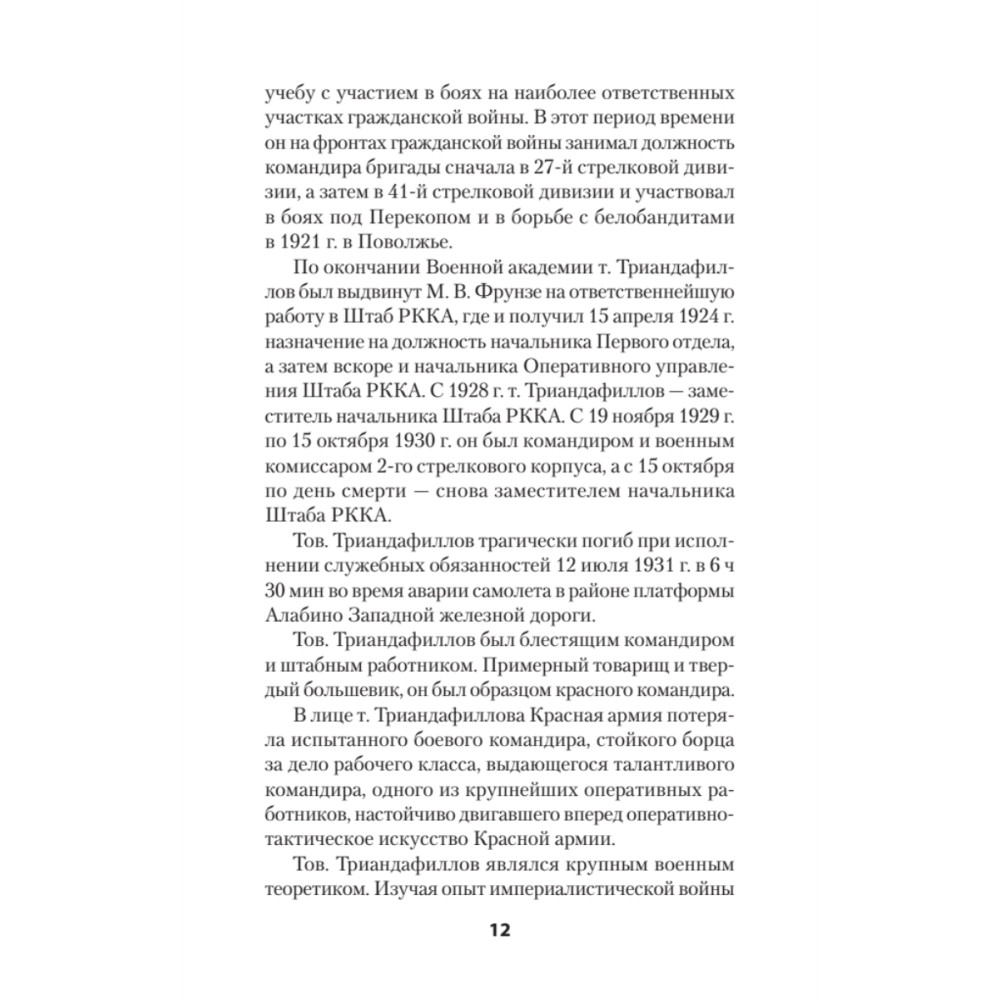 учебу с участием в боях на наиболее ответственных участках гражданской войны. В этот период времени он на фронтах гражданской войны занимал должность командира бригады сначала в 27-й стрелковой дивизии, а затем в 41-й стрелковой дивизии и участвовал в боях под Перекопом и в борьбе с белобандитами в 1921 г. в Поволжье.

По окончании Военной академии т. Триандафиллов был выдвинут М. В. Фрунзе на ответственнейшую работу в Штаб РККА, где и получил 15 апреля 1924 г. назначение на должность начальника Первого отдела, а затем вскоре и начальника Оперативного управления Штаба РККА. С 1928 г. т. Триандафиллов — заместитель начальника Штаба РККА. С 19 ноября 1929 г. по 15 октября 1930 г. он был командиром и военным комиссаром 2-го стрелкового корпуса, а с 15 октября по день смерти — снова заместителем начальника Штаба РККА.

Тов. Триандафиллов трагически погиб при исполнении служебных обязанностей 12 июля 1931 г. в 6 ч 30 мин во время аварии самолета в районе платформы Алабино Западной железной дороги.

Тов. Триандафиллов был блестящим командиром и штабным работником. Примерный товарищ и твердый большевик, он был образцом красного командира.

В лице т. Триандафиллова Красная армия потеряла испытанного боевого командира, стойкого борца за дело рабочего класса, выдающегося талантливого командира, одного из крупнейших оперативных работников, настойчиво двигавшего вперед оперативно-тактическое искусство Красной армии.

Тов. Триандафиллов являлся крупным военным теоретиком. Изучая опыт империалистической войны

12